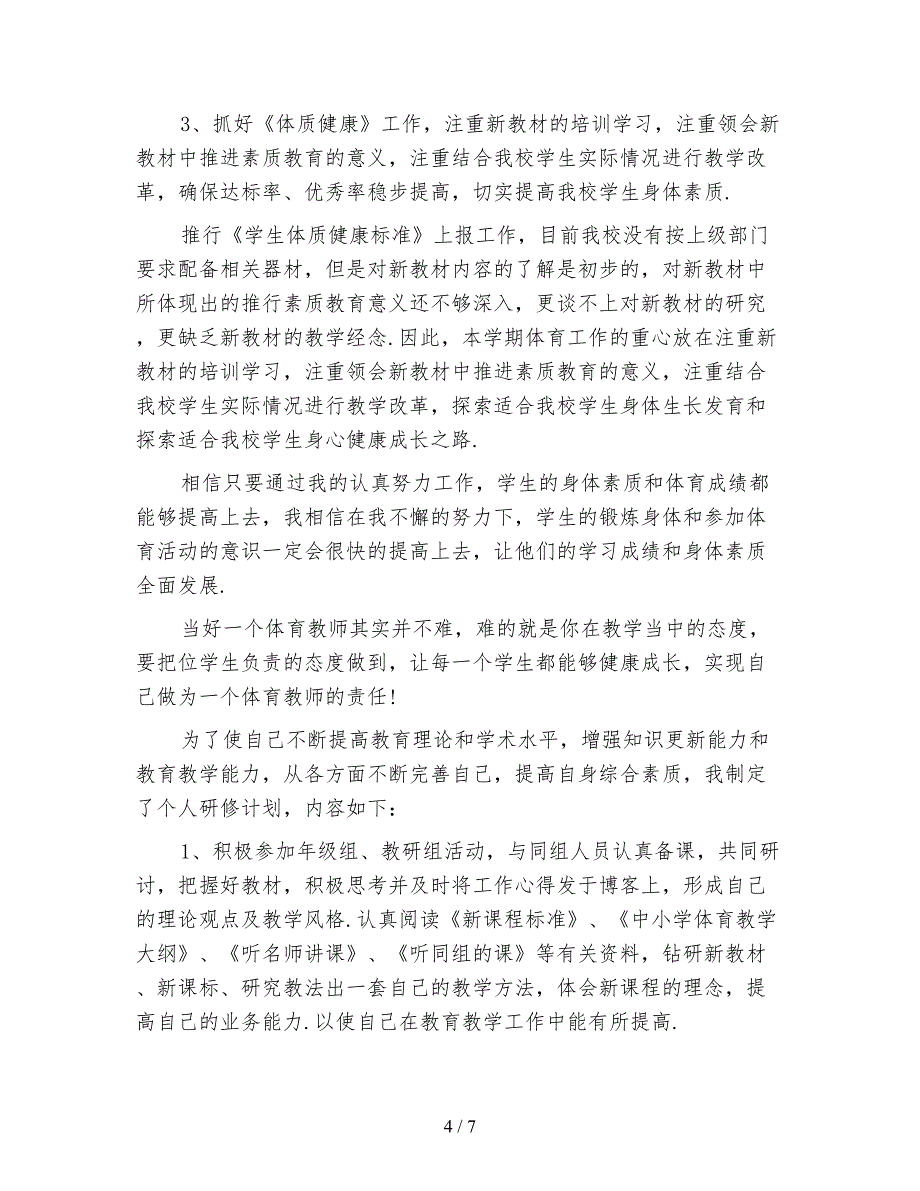 3、抓好《体质健康》工作，注重新教材的培训学习，注重领会新教材中推进素质教育的意义，注重结合我校学生实际情况进行教学改革，确保达标率、优秀率稳步提高，切实提高我校学生身体素质.

推行《学生体质健康标准》上报工作，目前我校没有按上级部门要求配备相关器材，但是对新教材内容的了解是初步的，对新教材中所体现出的推行素质教育意义还不够深入，更谈不上对新教材的研究，更缺乏新教材的教学经念.因此，本学期体育工作的重心放在注重新教材的培训学习，注重领会新教材中推进素质教育的意义，注重结合我校学生实际情况进行教学改革，探索适合我校学生身体生长发育和探索适合我校学生身心健康成长之路.

相信只要通过我的认真努力工作，学生的身体素质和体育成绩都能够提高上去，我相信在我不懈的努力下，学生的锻炼身体和参加体育活动的意识一定会很快的提高上去，让他们的学习成绩和身体素质全面发展.

当好一个体育教师其实并不难，难的就是你在教学当中的态度，要把位学生负责的态度做到，让每一个学生都能够健康成长，实现自己做为一个体育教师的责任!

为了使自己不断提高教育理论和学术水平，增强知识更新能力和教育教学能力，从各方面不断完善自己，提高自身综合素质，我制定了个人研修计划，内容如下：

1、积极参加年级组、教研组活动，与同组人员认真备课，共同研讨，把握好教材，积极思考并及时将工作心得发于博客上，形成自己的理论观点及教学风格.认真阅读《新课程标准》、《中小学体育教学大纲》、《听名师讲课》、《听同组的课》等有关资料，钻研新教材、新课标、研究教法出一套自己的教学方法，体会新课程的理念，提高自己的业务能力.以使自己在教育教学工作中能有所提高.

4 / 7